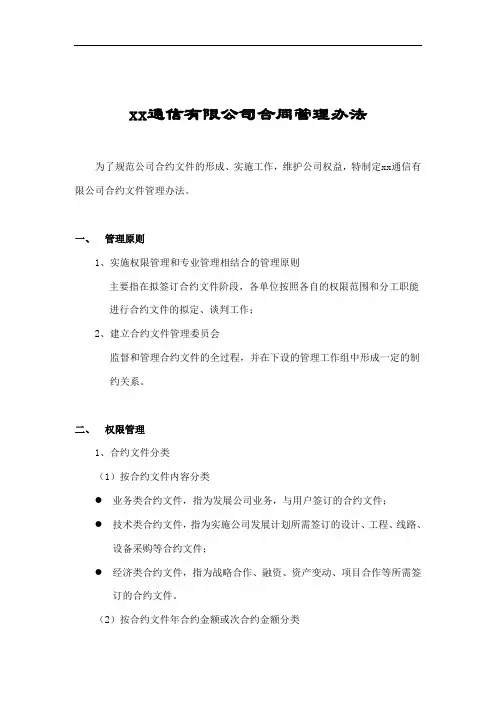 XX通信有限公司合同管理办法

为了规范公司合约文件的形成、实施工作，维护公司权益，特制定xx通信有限公司合约文件管理办法。

一、　管理原则

1、实施权限管理和专业管理相结合的管理原则

主要指在拟签订合约文件阶段，各单位按照各自的权限范围和分工职能进行合约文件的拟定、谈判工作；

2、建立合约文件管理委员会

监督和管理合约文件的全过程，并在下设的管理工作组中形成一定的制约关系。

二、　权限管理

1、合约文件分类

（1）按合约文件内容分类

● 业务类合约文件，指为发展公司业务，与用户签订的合约文件；

● 技术类合约文件，指为实施公司发展计划所需签订的设计、工程、线路、设备采购等合约文件；

● 经济类合约文件，指为战略合作、融资、资产变动、项目合作等所需签订的合约文件。

（2）按合约文件年合约金额或次合约金额分类